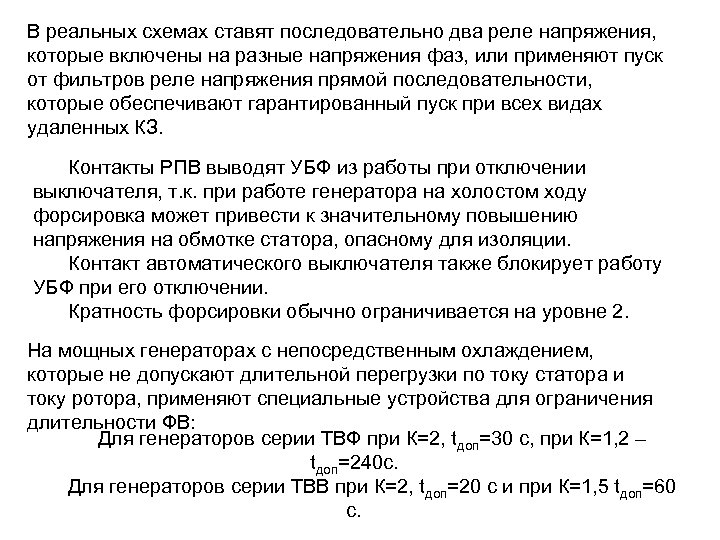 В реальных схемах ставят последовательно два реле напряжения, которые включены на разные напряжения фаз, или применяют пуск от фильтров реле напряжения прямой последовательности, которые обеспечивают гарантированный пуск при всех видах удаленных КЗ.

Контакты РПВ выводят УБФ из работы при отключении выключателя, т.к. при работе генератора на холостом ходу форсировка может привести к значительному повышению напряжения на обмотке статора, опасному для изоляции.

Контакт автоматического выключателя также блокирует работу УБФ при его отключении.

Кратность форсировки обычно ограничивается на уровне 2.

На мощных генераторах с непосредственным охлаждением, которые не допускают длительной перегрузки по току статора и току ротора, применяют специальные устройства для ограничения длительности ФВ:

Для генераторов серии ТВФ при К=2, $t_{доп}$=30 с, при К=1,2 – $t_{доп}$=240с.

Для генераторов серии ТВВ при К=2, $t_{доп}$=20 с и при К=1,5 $t_{доп}$=60 с.